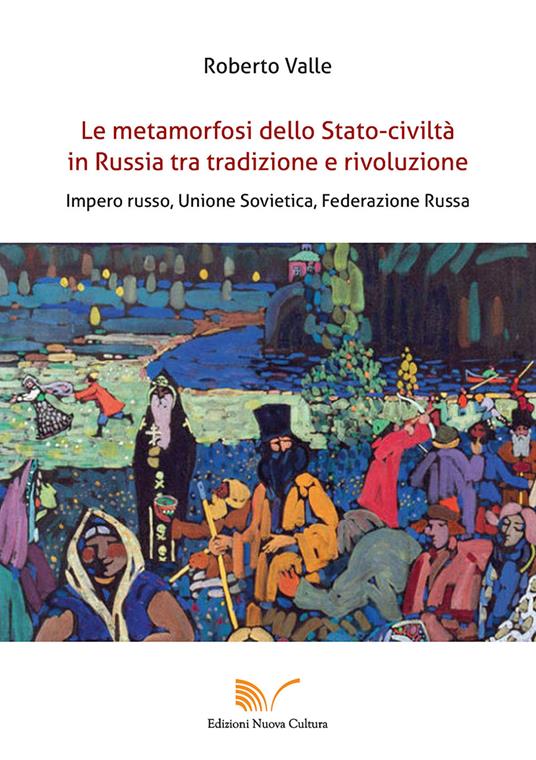 Roberto Valle

Le metamorfosi dello Stato-civiltà in Russia tra tradizione e rivoluzione

Impero russo, Unione Sovietica, Federazione Russa

Edizioni Nuova Cultura